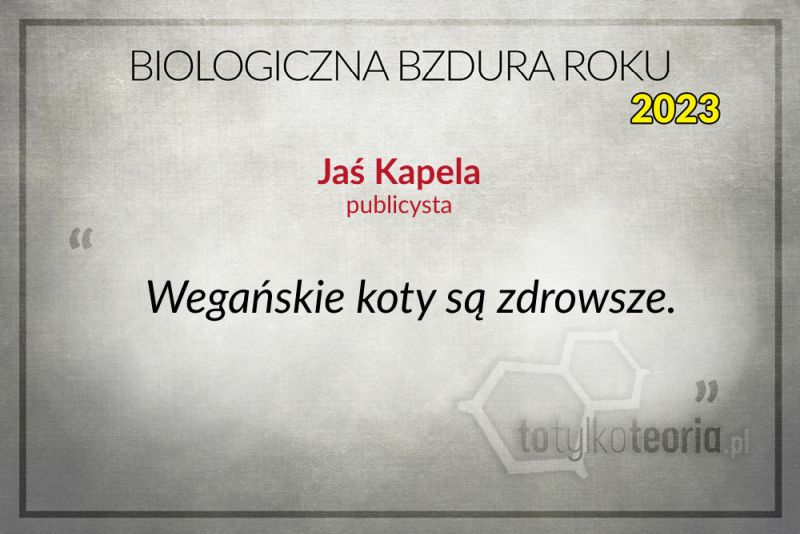 BIOLOGICZNA BZDURA ROKU
2023

Jaś Kapela
publicysta

“

Wegańskie koty są zdrowsze.

”

totylkoteoria.pl